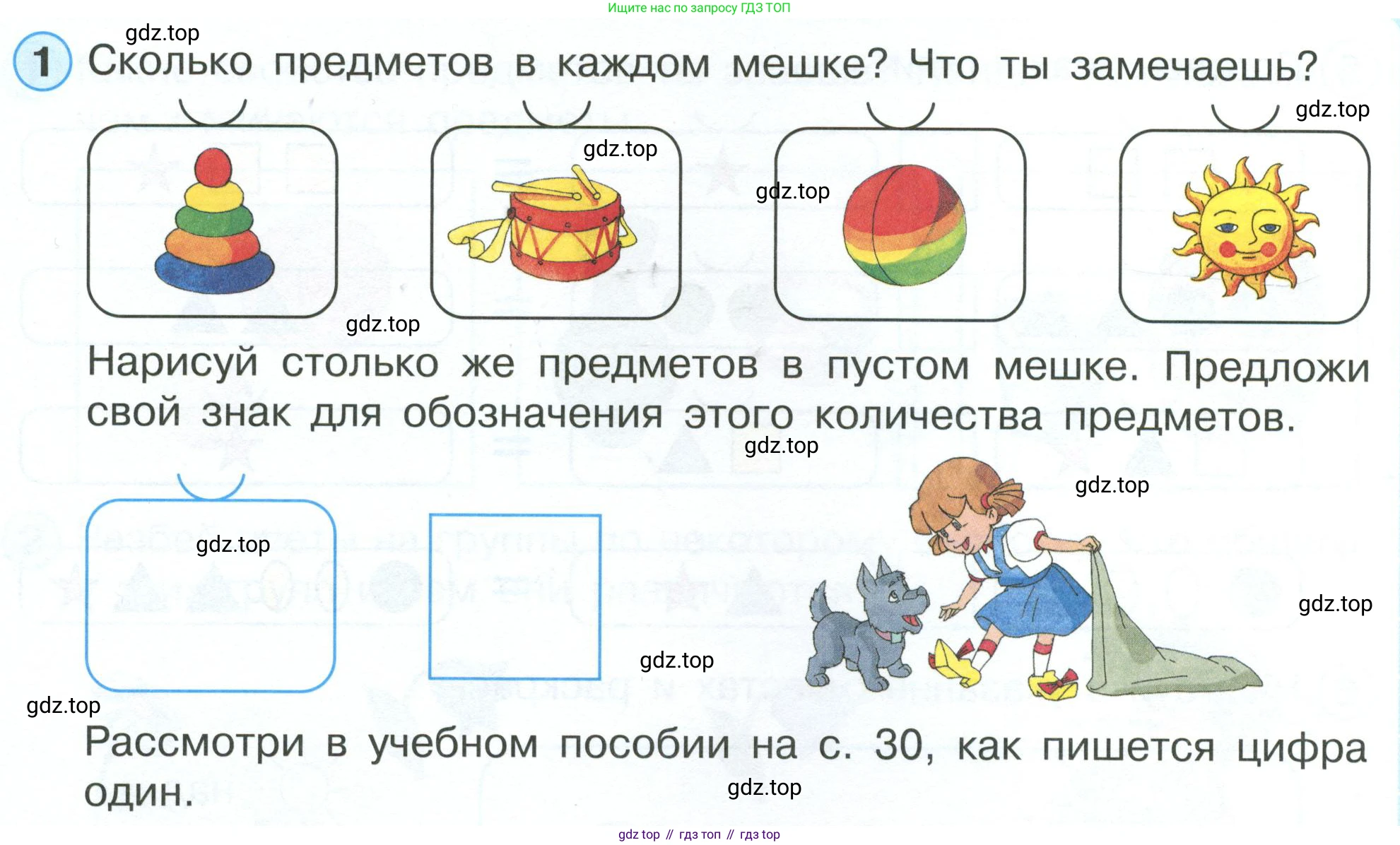 Ищите нас по запросу ГДЗ ТОП

gdz.top

1 Сколько предметов в каждом мешке? Что ты замечаешь?

gdz.top gdz.top gdz.top gdz.top

Нарисуй столько же предметов в пустом мешке. Предложи свой знак для обозначения этого количества предметов.

gdz.top gdz.top gdz.top gdz.top gdz.top gdz.top

Рассмотри в учебном пособии на с. 30, как пишется цифра один.

gdz.top

gdz top // гдз топ // гдз top